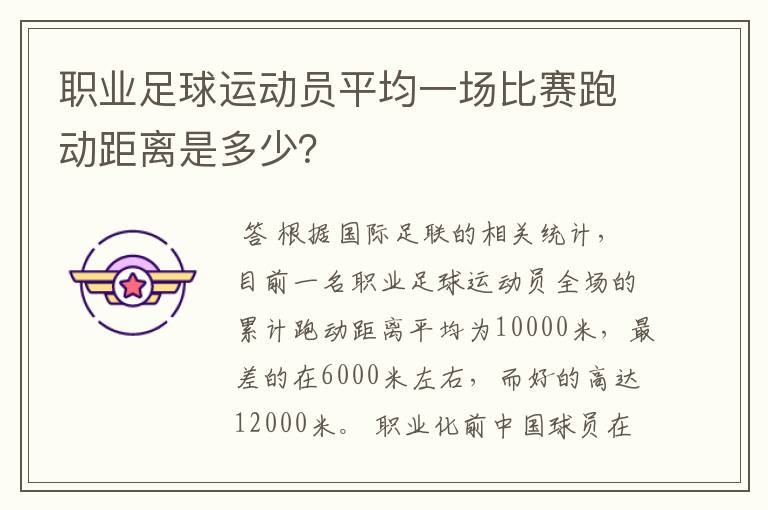 职业足球运动员平均一场比赛跑动距离是多少？

答 根据国际足联的相关统计，目前一名职业足球运动员全场的累计跑动距离平均为10000米，最差的在6000米左右，而好的高达12000米。职业化前中国球员在